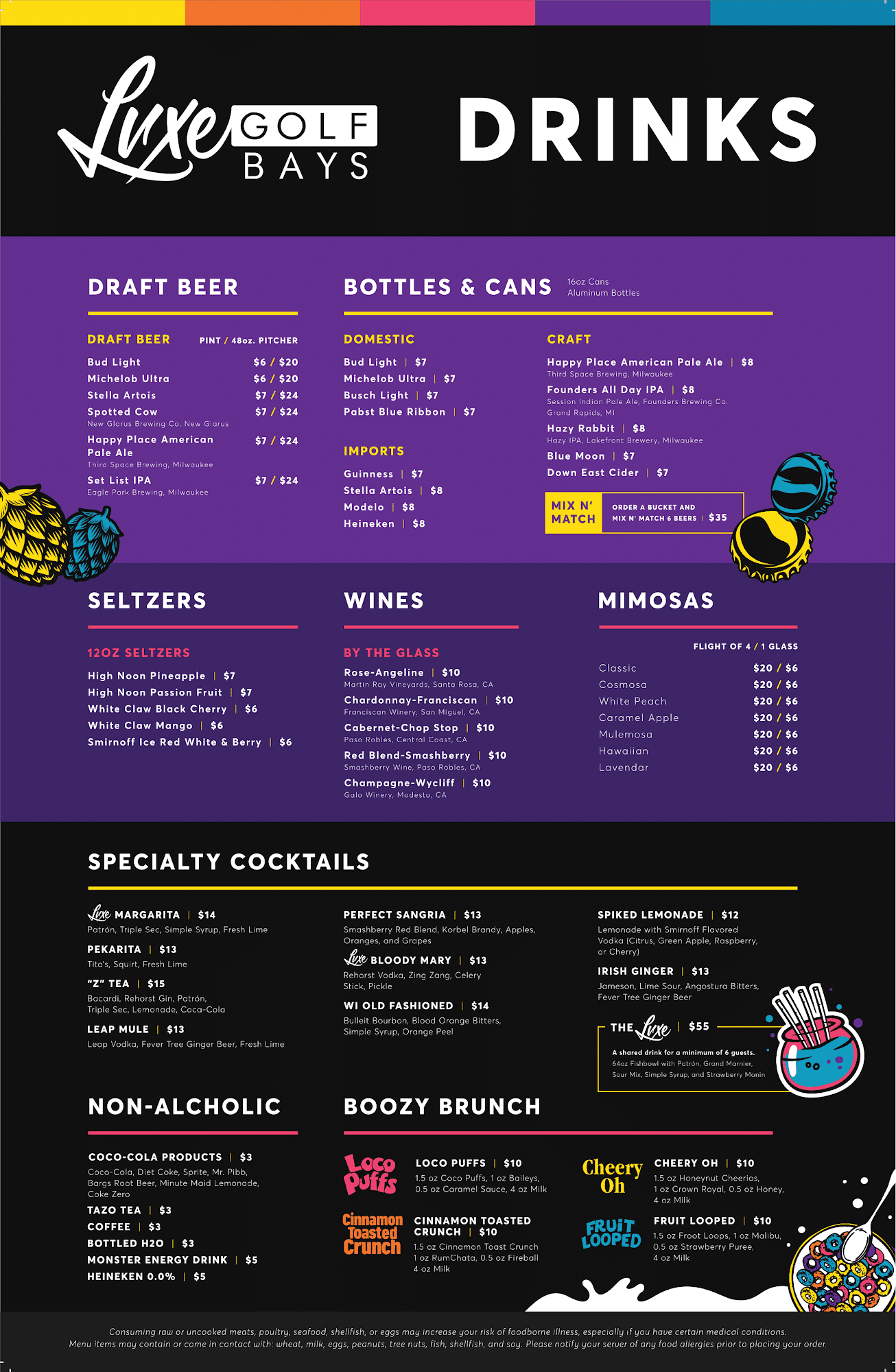 Luxe GOLF BAYS

DRINKS

DRAFT BEER

DRAFT BEER PINT / 48oz. PITCHER

Bud Light $6 / $20
Michelob Ultra $6 / $20
Stella Artois $7 / $24
Spotted Cow $7 / $24
New Glarus Brewing Co. New Glarus
Happy Place American Pale Ale $7 / $24
Third Space Brewing, Milwaukee
Set List IPA $7 / $24
Eagle Park Brewing, Milwaukee

BOTTLES & CANS 16oz Cans Aluminum Bottles

DOMESTIC

Bud Light | $7
Michelob Ultra | $7
Busch Light | $7
Pabst Blue Ribbon | $7

IMPORTS

Guinness | $7
Stella Artois | $8
Modelo | $8
Heineken | $8

CRAFT

Happy Place American Pale Ale | $8
Third Space Brewing, Milwaukee
Founders All Day IPA | $8
Session Indian Pale Ale, Founders Brewing Co. Grand Rapids, MI
Hazy Rabbit | $8
Hazy IPA, Lakefront Brewery, Milwaukee
Blue Moon | $7
Down East Cider | $7

MIX N' MATCH ORDER A BUCKET AND MIX N' MATCH 6 BEERS | $35

SELTZERS

12OZ SELTZERS

High Noon Pineapple | $7
High Noon Passion Fruit | $7
White Claw Black Cherry | $6
White Claw Mango | $6
Smirnoff Ice Red White & Berry | $6

WINES

BY THE GLASS

Rose-Angeline | $10
Martin Ray Vineyards, Santa Rosa, CA
Chardonnay-Franciscan | $10
Franciscan Winery, San Miguel, CA
Cabernet-Chop Stop | $10
Paso Robles, Central Coast, CA
Red Blend-Smashberry | $10
Smashberry Wine, Paso Robles, CA
Champagne-Wycliff | $10
Galo Winery, Modesto, CA

MIMOSAS

FLIGHT OF 4 / 1 GLASS

Classic $20 / $6
Cosmosa $20 / $6
White Peach $20 / $6
Caramel Apple $20 / $6
Mulemosa $20 / $6
Hawaiian $20 / $6
Lavendar $20 / $6

SPECIALTY COCKTAILS

Luxe MARGARITA | $14
Patrón, Triple Sec, Simple Syrup, Fresh Lime

PEKARITA | $13
Tito's, Squirt, Fresh Lime

"Z" TEA | $15
Bacardi, Rehorst Gin, Patrón, Triple Sec, Lemonade, Coca-Cola

LEAP MULE | $13
Leap Vodka, Fever Tree Ginger Beer, Fresh Lime

PERFECT SANGRIA | $13
Smashberry Red Blend, Korbel Brandy, Apples, Oranges, and Grapes

Luxe BLOODY MARY | $13
Rehorst Vodka, Zing Zang, Celery Stick, Pickle

WI OLD FASHIONED | $14
Bulleit Bourbon, Blood Orange Bitters, Simple Syrup, Orange Peel

SPIKED LEMONADE | $12
Lemonade with Smirnoff Flavored Vodka (Citrus, Green Apple, Raspberry, or Cherry)

IRISH GINGER | $13
Jameson, Lime Sour, Angostura Bitters, Fever Tree Ginger Beer

THE Luxe | $55
A shared drink for a minimum of 6 guests.
64oz Fishbowl with Patrón, Grand Marnier, Sour Mix, Simple Syrup, and Strawberry Monin

NON-ALCHOLIC

COCO-COLA PRODUCTS | $3
Coco-Cola, Diet Coke, Sprite, Mr. Pibb, Bargs Root Beer, Minute Maid Lemonade, Coke Zero
TAZO TEA | $3
COFFEE | $3
BOTTLED H2O | $3
MONSTER ENERGY DRINK | $5
HEINEKEN 0.0% | $5

BOOZY BRUNCH

Loco Puffs
LOCO PUFFS | $10
1.5 oz Coco Puffs, 1 oz Baileys, 0.5 oz Caramel Sauce, 4 oz Milk

Cinnamon Toasted Crunch
CINNAMON TOASTED CRUNCH | $10
1.5 oz Cinnamon Toast Crunch 1 oz RumChata, 0.5 oz Fireball 4 oz Milk

Cheery Oh
CHEERY OH | $10
1.5 oz Honeynut Cheerios, 1 oz Crown Royal, 0.5 oz Honey, 4 oz Milk

FRUIT LOOPED
FRUIT LOOPED | $10
1.5 oz Froot Loops, 1 oz Malibu, 0.5 oz Strawberry Puree, 4 oz Milk

Consuming raw or uncooked meats, poultry, seafood, shellfish, or eggs may increase your risk of foodborne illness, especially if you have certain medical conditions.
Menu items may contain or come in contact with: wheat, milk, eggs, peanuts, tree nuts, fish, shellfish, and soy. Please notify your server of any food allergies prior to placing your order.